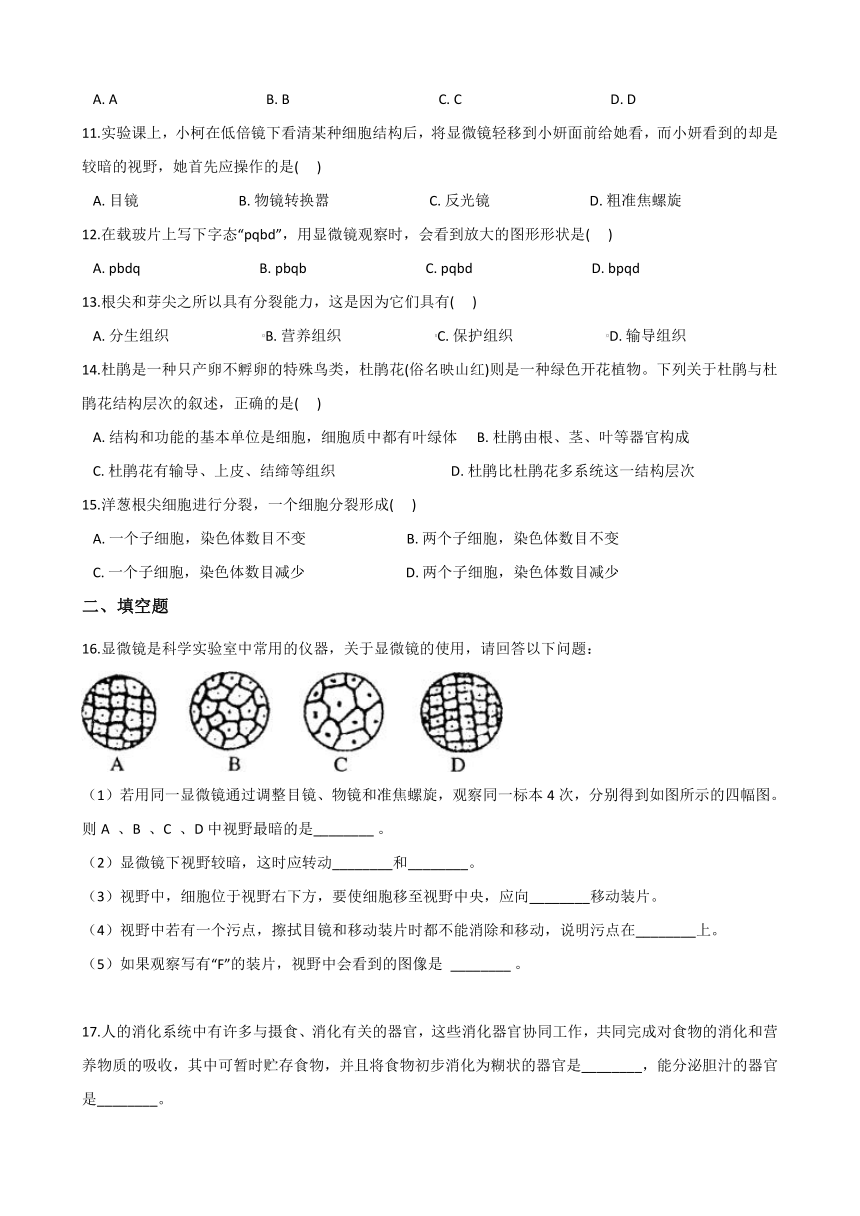 A. A　　B. B　　C. C　　D. D

11.实验课上，小柯在低倍镜下看清某种细胞结构后，将显微镜轻移到小妍面前给她看，而小妍看到的却是较暗的视野，她首先应操作的是(　)

A. 目镜　　B. 物镜转换器　　C. 反光镜　　D. 粗准焦螺旋

12.在载玻片上写下字态“pqbd”，用显微镜观察时，会看到放大的图形形状是(　)

A. pbdq　　B. pbqb　　C. pqbd　　D. bpqd

13.根尖和芽尖之所以具有分裂能力，这是因为它们具有(　)

A. 分生组织　　B. 营养组织　　C. 保护组织　　D. 输导组织

14.杜鹃是一种只产卵不孵卵的特殊鸟类，杜鹃花(俗名映山红)则是一种绿色开花植物。下列关于杜鹃与杜鹃花结构层次的叙述，正确的是(　)

A. 结构和功能的基本单位是细胞，细胞质中都有叶绿体　B. 杜鹃由根、茎、叶等器官构成

C. 杜鹃花有输导、上皮、结缔等组织　　D. 杜鹃比杜鹃花多系统这一结构层次

15.洋葱根尖细胞进行分裂，一个细胞分裂形成(　)

A. 一个子细胞，染色体数目不变　　B. 两个子细胞，染色体数目不变

C. 一个子细胞，染色体数目减少　　D. 两个子细胞，染色体数目减少

二、填空题

16.显微镜是科学实验室中常用的仪器，关于显微镜的使用，请回答以下问题：

A　B　C　D

（1）若用同一显微镜通过调整目镜、物镜和准焦螺旋，观察同一标本 4 次，分别得到如图所示的四幅图。则 A 、B 、C 、D 中视野最暗的是________ 。

（2）显微镜下视野较暗，这时应转动________和________。

（3）视野中，细胞位于视野右下方，要使细胞移至视野中央，应向________移动装片。

（4）视野中若有一个污点，擦拭目镜和移动装片时都不能消除和移动，说明污点在________上。

（5）如果观察写有“F”的装片，视野中会看到的图像是 ________ 。

17.人的消化系统中有许多与摄食、消化有关的器官，这些消化器官协同工作，共同完成对食物的消化和营养物质的吸收，其中可暂时贮存食物，并且将食物初步消化为糊状的器官是________，能分泌胆汁的器官是________。